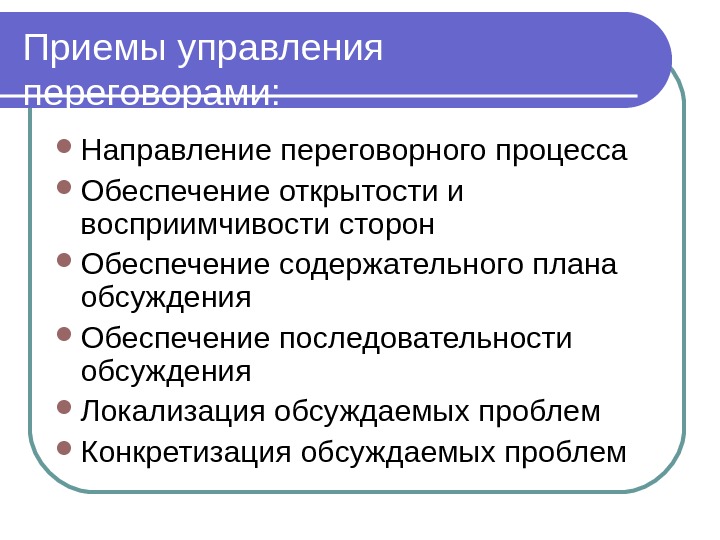 Приемы управления переговорами:

• Направление переговорного процесса
• Обеспечение открытости и восприимчивости сторон
• Обеспечение содержательного плана обсуждения
• Обеспечение последовательности обсуждения
• Локализация обсуждаемых проблем
• Конкретизация обсуждаемых проблем